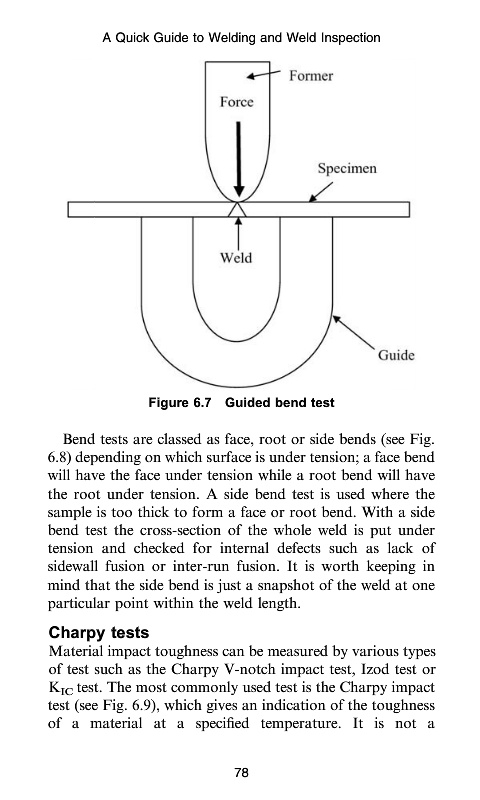 A Quick Guide to Welding and Weld Inspection

Former

Force

Specimen

Weld

Guide

Figure 6.7 Guided bend test

Bend tests are classed as face, root or side bends (see Fig. 6.8) depending on which surface is under tension; a face bend will have the face under tension while a root bend will have the root under tension. A side bend test is used where the sample is too thick to form a face or root bend. With a side bend test the cross-section of the whole weld is put under tension and checked for internal defects such as lack of sidewall fusion or inter-run fusion. It is worth keeping in mind that the side bend is just a snapshot of the weld at one particular point within the weld length.

Charpy tests

Material impact toughness can be measured by various types of test such as the Charpy V-notch impact test, Izod test or $K_{IC}$ test. The most commonly used test is the Charpy impact test (see Fig. 6.9), which gives an indication of the toughness of a material at a specified temperature. It is not a

78